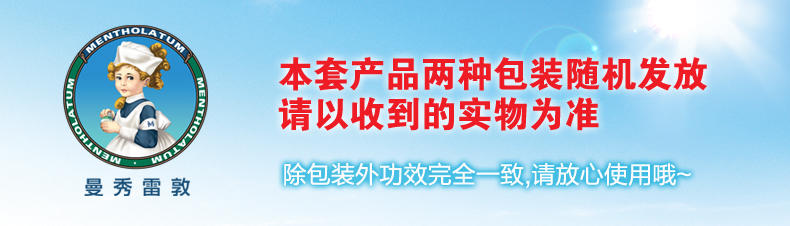 MENTHOLATUM
MENTHOLATUM
MENTHOLATUM
M
曼秀雷敦

本套产品两种包装随机发放
请以收到的实物为准

除包装外功效完全一致,请放心使用哦~